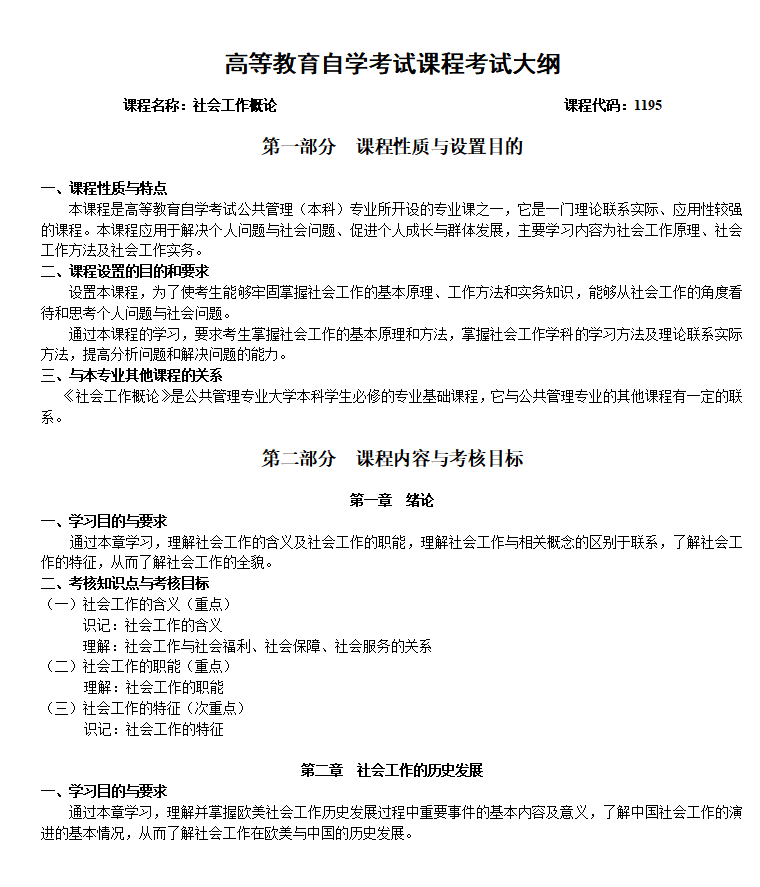 高等教育自学考试课程考试大纲

课程名称：社会工作概论　　　　　　　　　　　　　　　　　　课程代码：1195

第一部分　课程性质与设置目的

一、课程性质与特点
本课程是高等教育自学考试公共管理（本科）专业所开设的专业课之一，它是一门理论联系实际、应用性较强的课程。本课程应用于解决个人问题与社会问题、促进个人成长与群体发展，主要学习内容为社会工作原理、社会工作方法及社会工作实务。
二、课程设置的目的和要求
设置本课程，为了使考生能够牢固掌握社会工作的基本原理、工作方法和实务知识，能够从社会工作的角度看待和思考个人问题与社会问题。
通过本课程的学习，要求考生掌握社会工作的基本原理和方法，掌握社会工作学科的学习方法及理论联系实际方法，提高分析问题和解决问题的能力。
三、与本专业其他课程的关系
《社会工作概论》是公共管理专业大学本科学生必修的专业基础课程，它与公共管理专业的其他课程有一定的联系。

第二部分　课程内容与考核目标

第一章　绪论
一、学习目的与要求
通过本章学习，理解社会工作的含义及社会工作的职能，理解社会工作与相关概念的区别于联系，了解社会工作的特征，从而了解社会工作的全貌。
二、考核知识点与考核目标
（一）社会工作的含义（重点）
识记：社会工作的含义
理解：社会工作与社会福利、社会保障、社会服务的关系
（二）社会工作的职能（重点）
理解：社会工作的职能
（三）社会工作的特征（次重点）
识记：社会工作的特征

第二章　社会工作的历史发展
一、学习目的与要求
通过本章学习，理解并掌握欧美社会工作历史发展过程中重要事件的基本内容及意义，了解中国社会工作的演进的基本情况，从而了解社会工作在欧美与中国的历史发展。